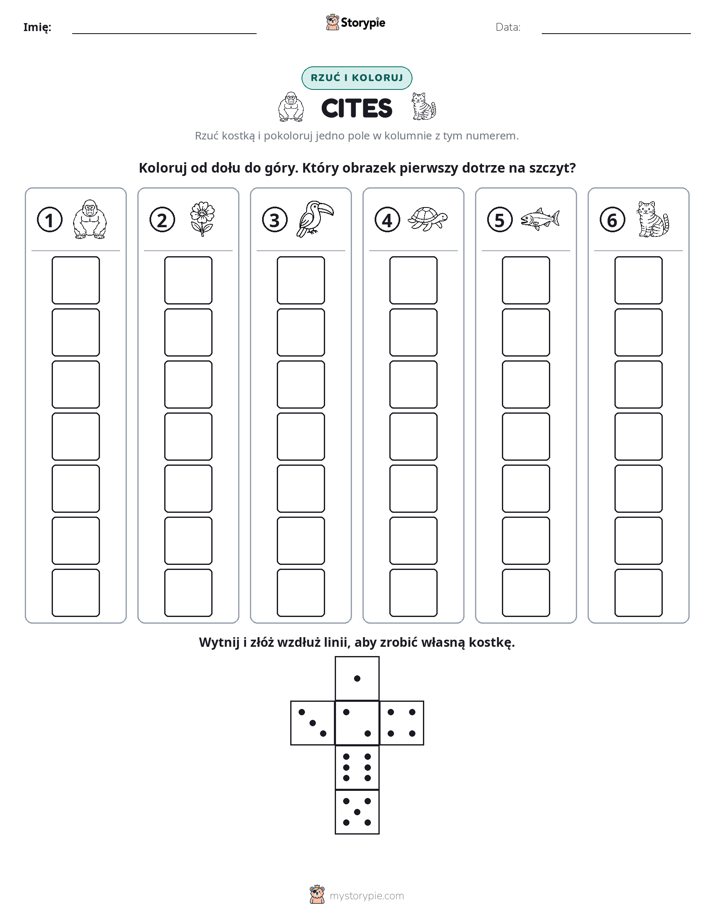 Imię: ____ Storypie Data: ____

RZUĆ I KOLORUJ

CITES

Rzuć kostką i pokoloruj jedno pole w kolumnie z tym numerem.

Koloruj od dołu do góry. Który obrazek pierwszy dotrze na szczyt?

1 2 3 4 5 6

Wytnij i złóż wzdłuż linii, aby zrobić własną kostkę.

mystorypie.com